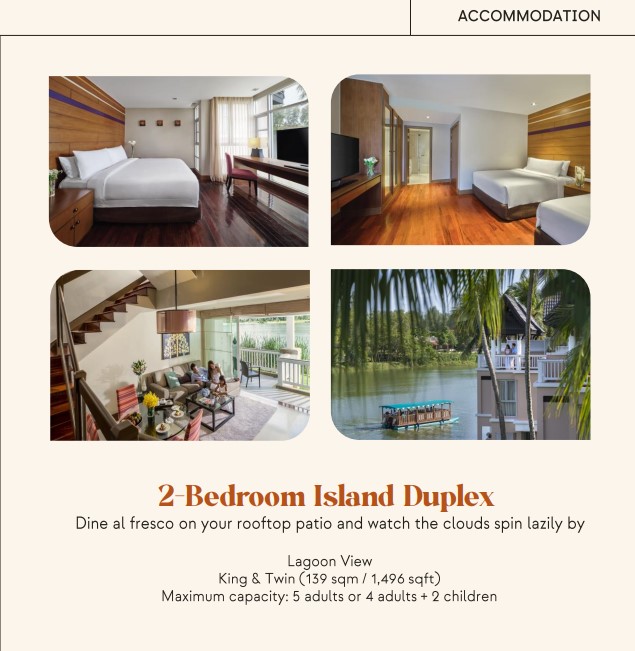 ACCOMMODATION

2-Bedroom Island Duplex

Dine al fresco on your rooftop patio and watch the clouds spin lazily by

Lagoon View
King & Twin (139 sqm / 1,496 sqft)
Maximum capacity: 5 adults or 4 adults + 2 children